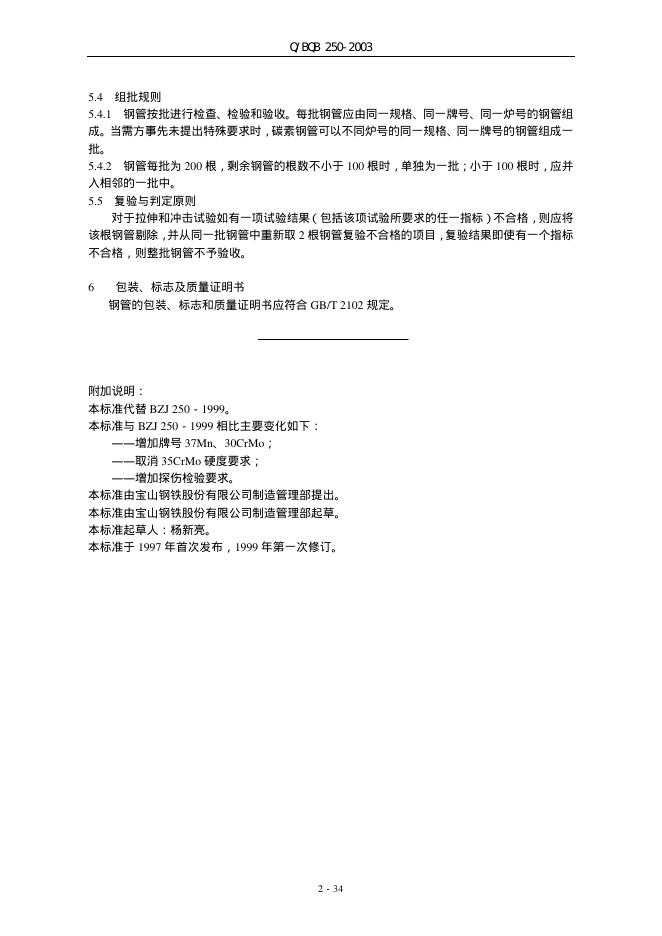 Q/BQB 250-2003

5.4 组批规则

5.4.1 钢管按批进行检查、检验和验收。每批钢管应由同一规格、同一牌号、同一炉号的钢管组成。当需方事先未提出特殊要求时，碳素钢管可以不同炉号的同一规格、同一牌号的钢管组成一批。

5.4.2 钢管每批为200根，剩余钢管的根数不小于100根时，单独为一批；小于100根时，应并入相邻的一批中。

5.5 复验与判定原则

对于拉伸和冲击试验如有一项试验结果（包括该项试验所要求的任一指标）不合格，则应将该根钢管剔除，并从同一批钢管中重新取2根钢管复验不合格的项目，复验结果即使有一个指标不合格，则整批钢管不予验收。

6 包装、标志及质量证明书

钢管的包装、标志和质量证明书应符合GB/T 2102规定。

附加说明：
本标准代替BZJ 250－1999。
本标准与BZJ 250－1999相比主要变化如下：
——增加牌号37Mn、30CrMo；
——取消35CrMo硬度要求；
——增加探伤检验要求。
本标准由宝山钢铁股份有限公司制造管理部提出。
本标准由宝山钢铁股份有限公司制造管理部起草。
本标准起草人：杨新亮。
本标准于1997年首次发布，1999年第一次修订。

2 - 34